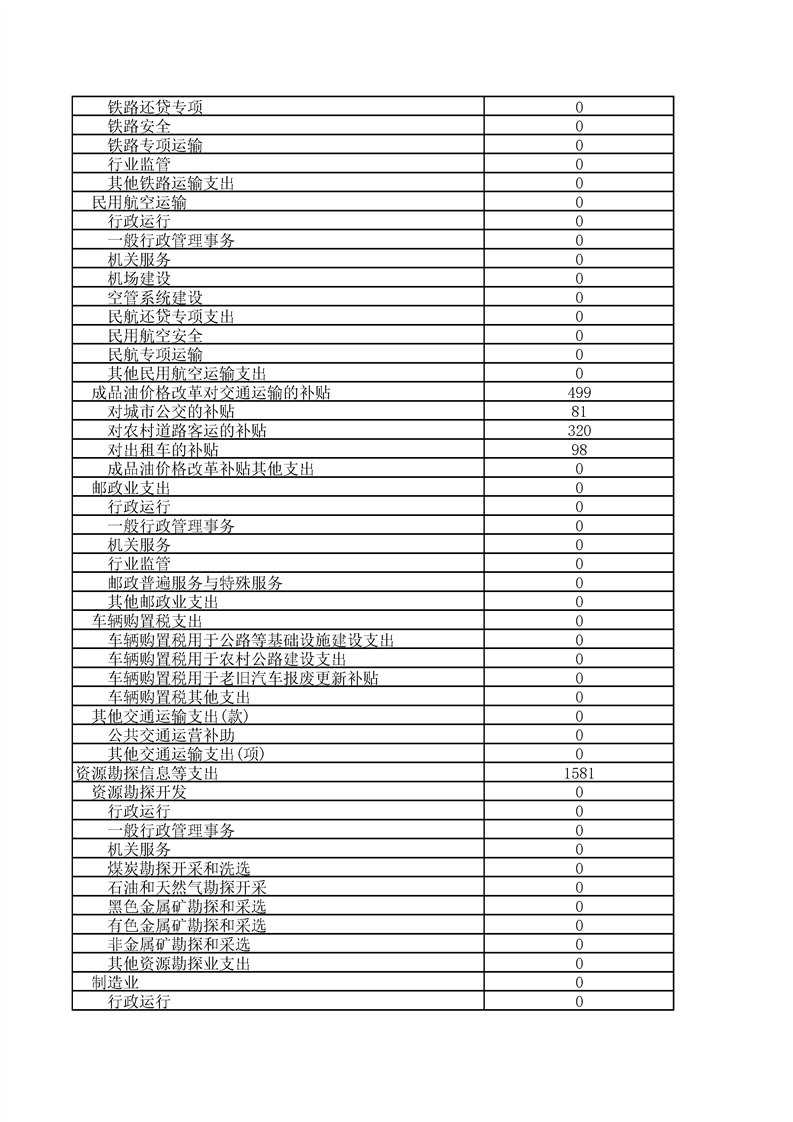 | | |
|---|---|
| 铁路还贷专项 | 0 |
| 铁路安全 | 0 |
| 铁路专项运输 | 0 |
| 行业监管 | 0 |
| 其他铁路运输支出 | 0 |
| 民用航空运输 | 0 |
| 行政运行 | 0 |
| 一般行政管理事务 | 0 |
| 机关服务 | 0 |
| 机场建设 | 0 |
| 空管系统建设 | 0 |
| 民航还贷专项支出 | 0 |
| 民用航空安全 | 0 |
| 民航专项运输 | 0 |
| 其他民用航空运输支出 | 0 |
| 成品油价格改革对交通运输的补贴 | 499 |
| 对城市公交的补贴 | 81 |
| 对农村道路客运的补贴 | 320 |
| 对出租车的补贴 | 98 |
| 成品油价格改革补贴其他支出 | 0 |
| 邮政业支出 | 0 |
| 行政运行 | 0 |
| 一般行政管理事务 | 0 |
| 机关服务 | 0 |
| 行业监管 | 0 |
| 邮政普遍服务与特殊服务 | 0 |
| 其他邮政业支出 | 0 |
| 车辆购置税支出 | 0 |
| 车辆购置税用于公路等基础设施建设支出 | 0 |
| 车辆购置税用于农村公路建设支出 | 0 |
| 车辆购置税用于老旧汽车报废更新补贴 | 0 |
| 车辆购置税其他支出 | 0 |
| 其他交通运输支出(款) | 0 |
| 公共交通运营补助 | 0 |
| 其他交通运输支出(项) | 0 |
| 资源勘探信息等支出 | 1581 |
| 资源勘探开发 | 0 |
| 行政运行 | 0 |
| 一般行政管理事务 | 0 |
| 机关服务 | 0 |
| 煤炭勘探开采和洗选 | 0 |
| 石油和天然气勘探开采 | 0 |
| 黑色金属矿勘探和采选 | 0 |
| 有色金属矿勘探和采选 | 0 |
| 非金属矿勘探和采选 | 0 |
| 其他资源勘探业支出 | 0 |
| 制造业 | 0 |
| 行政运行 | 0 |